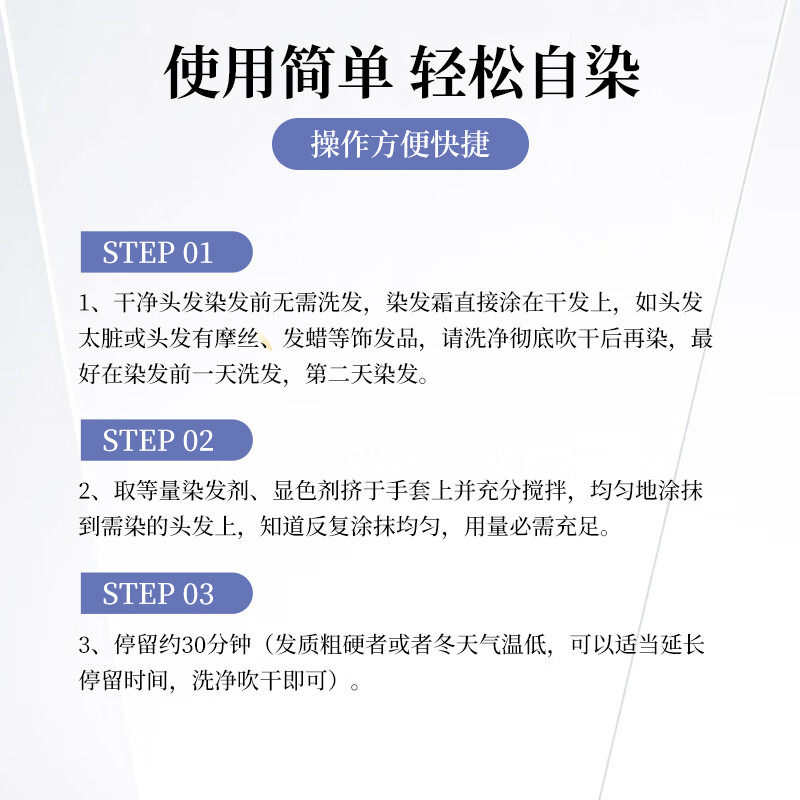 使用简单 轻松自染

操作方便快捷

STEP 01

1、干净头发染发前无需洗发，染发霜直接涂在干发上，如头发太脏或头发有摩丝、发蜡等饰发品，请洗净彻底吹干后再染，最好在染发前一天洗发，第二天染发。

STEP 02

2、取等量染发剂、显色剂挤于手套上并充分搅拌，均匀地涂抹到需染的头发上，知道反复涂抹均匀，用量必需充足。

STEP 03

3、停留约30分钟（发质粗硬者或者冬天气温低，可以适当延长停留时间，洗净吹干即可）。